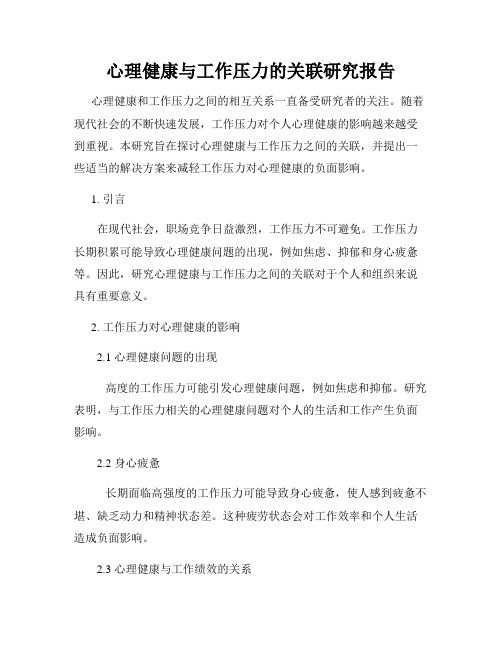 心理健康与工作压力的关联研究报告

心理健康和工作压力之间的相互关系一直备受研究者的关注。随着现代社会的不断快速发展，工作压力对个人心理健康的影响越来越受到重视。本研究旨在探讨心理健康与工作压力之间的关联，并提出一些适当的解决方案来减轻工作压力对心理健康的负面影响。

1. 引言

在现代社会，职场竞争日益激烈，工作压力不可避免。工作压力长期积累可能导致心理健康问题的出现，例如焦虑、抑郁和身心疲惫等。因此，研究心理健康与工作压力之间的关联对于个人和组织来说具有重要意义。

2. 工作压力对心理健康的影响

2.1 心理健康问题的出现

高度的工作压力可能引发心理健康问题，例如焦虑和抑郁。研究表明，与工作压力相关的心理健康问题对个人的生活和工作产生负面影响。

2.2 身心疲惫

长期面临高强度的工作压力可能导致身心疲惫，使人感到疲惫不堪、缺乏动力和精神状态差。这种疲劳状态会对工作效率和个人生活造成负面影响。

2.3 心理健康与工作绩效的关系